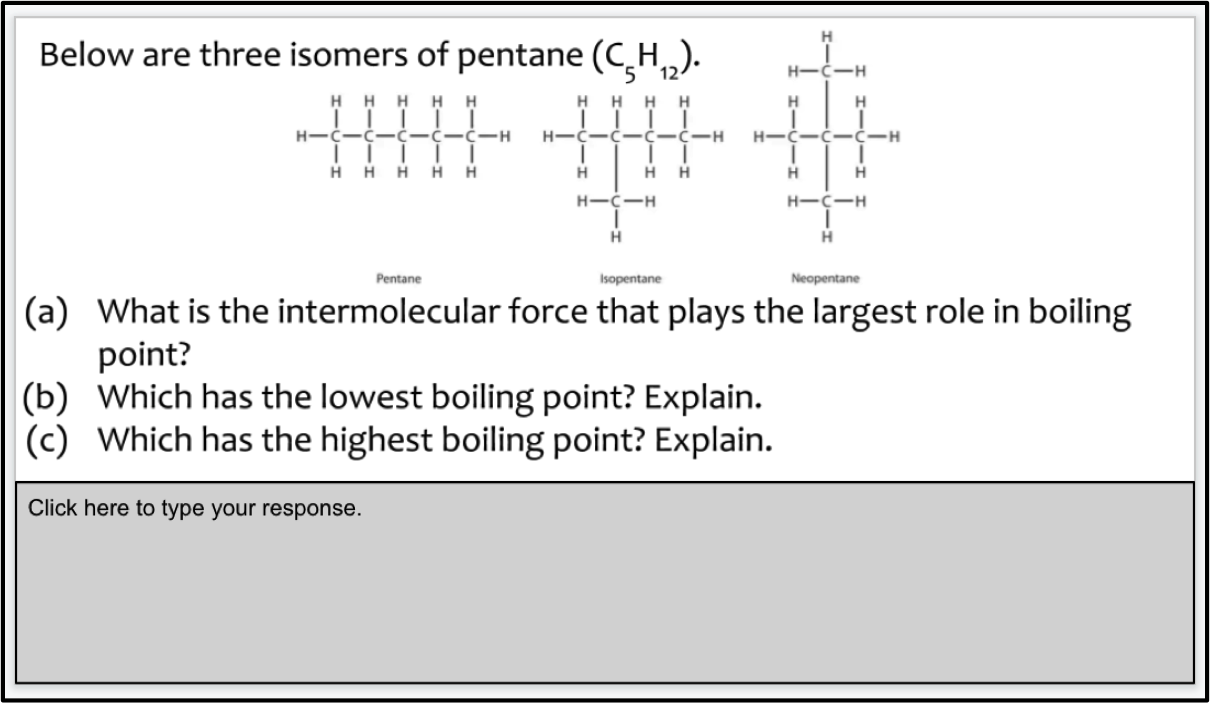 Below are three isomers of pentane ($C_5H_{12}$).

Pentane

Isopentane

Neopentane

(a) What is the intermolecular force that plays the largest role in boiling point?
(b) Which has the lowest boiling point? Explain.
(c) Which has the highest boiling point? Explain.

Click here to type your response.